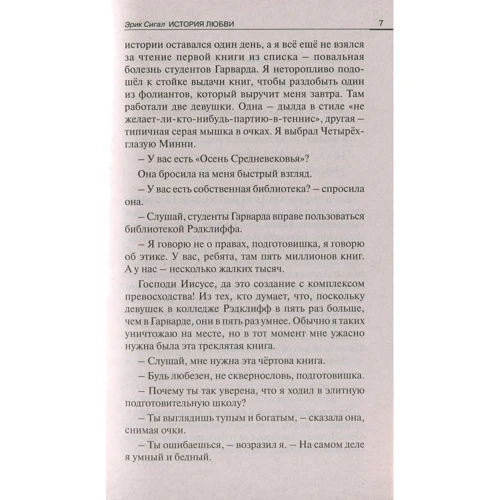 Эрик Сигал ИСТОРИЯ ЛЮБВИ 7

истории оставался один день, а я всё ещё не взялся за чтение первой книги из списка – повальная болезнь студентов Гарварда. Я неторопливо подошёл к стойке выдачи книг, чтобы раздобыть один из фолиантов, который выручит меня завтра. Там работали две девушки. Одна – дылда в стиле «не желает-ли-кто-нибудь-партию-в-теннис», другая – типичная серая мышка в очках. Я выбрал Четырёхглазую Минни.

– У вас есть «Осень Средневековья»?

Она бросила на меня быстрый взгляд.

– У вас есть собственная библиотека? – спросила она.

– Слушай, студенты Гарварда вправе пользоваться библиотекой Рэдклиффа.

– Я говорю не о правах, подготовишка, я говорю об этике. У вас, ребята, там пять миллионов книг. А у нас – несколько жалких тысяч.

Господи Иисусе, да это создание с комплексом превосходства! Из тех, кто думает, что, поскольку девушек в колледже Рэдклифф в пять раз больше, чем в Гарварде, они в пять раз умнее. Обычно я таких уничтожаю на месте, но в тот момент мне ужасно нужна была эта треклятая книга.

– Слушай, мне нужна эта чёртова книга.

– Будь любезен, не сквернословь, подготовишка.

– Почему ты так уверена, что я ходил в элитную подготовительную школу?

– Ты выглядишь тупым и богатым, – сказала она, снимая очки.

– Ты ошибаешься, – возразил я. – На самом деле я умный и бедный.